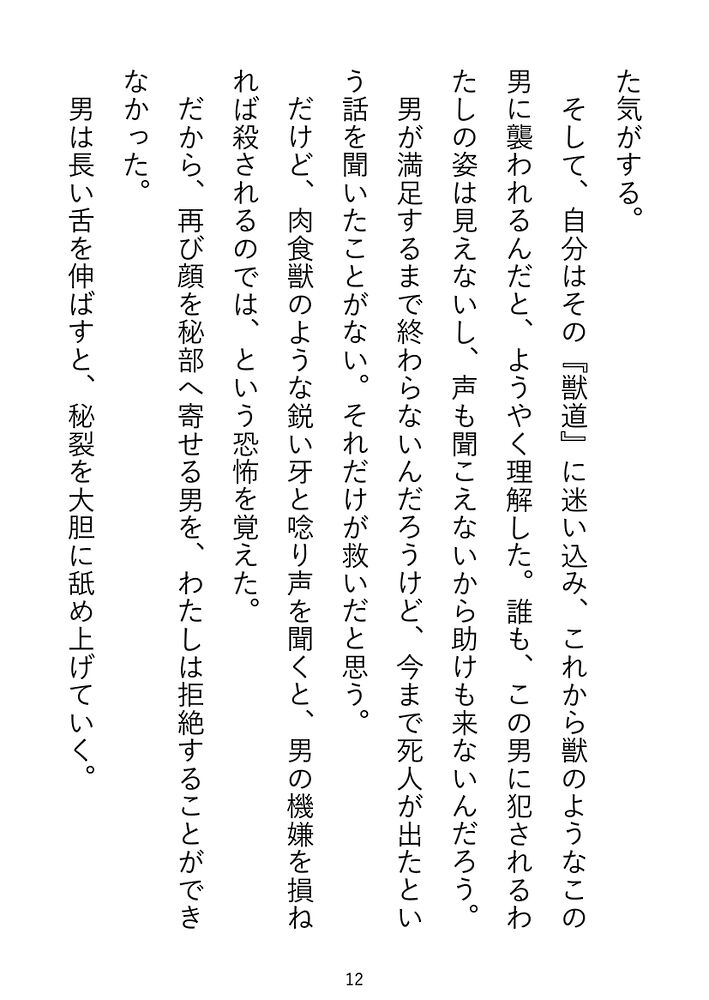 た気がする。
そして、自分はその『獣道』に迷い込み、これから獣のようなこの男に襲われるんだと、ようやく理解した。誰も、この男に犯されるわたしの姿は見えないし、声も聞こえないから助けも来ないんだろう。
男が満足するまで終わらないんだろうけど、今まで死人が出たという話を聞いたことがない。それだけが救いだと思う。
だけど、肉食獣のような鋭い牙と唸り声を聞くと、男の機嫌を損ねれば殺されるのでは、という恐怖を覚えた。
だから、再び顔を秘部へ寄せる男を、わたしは拒絶することができなかった。
男は長い舌を伸ばすと、秘裂を大胆に舐め上げていく。

12